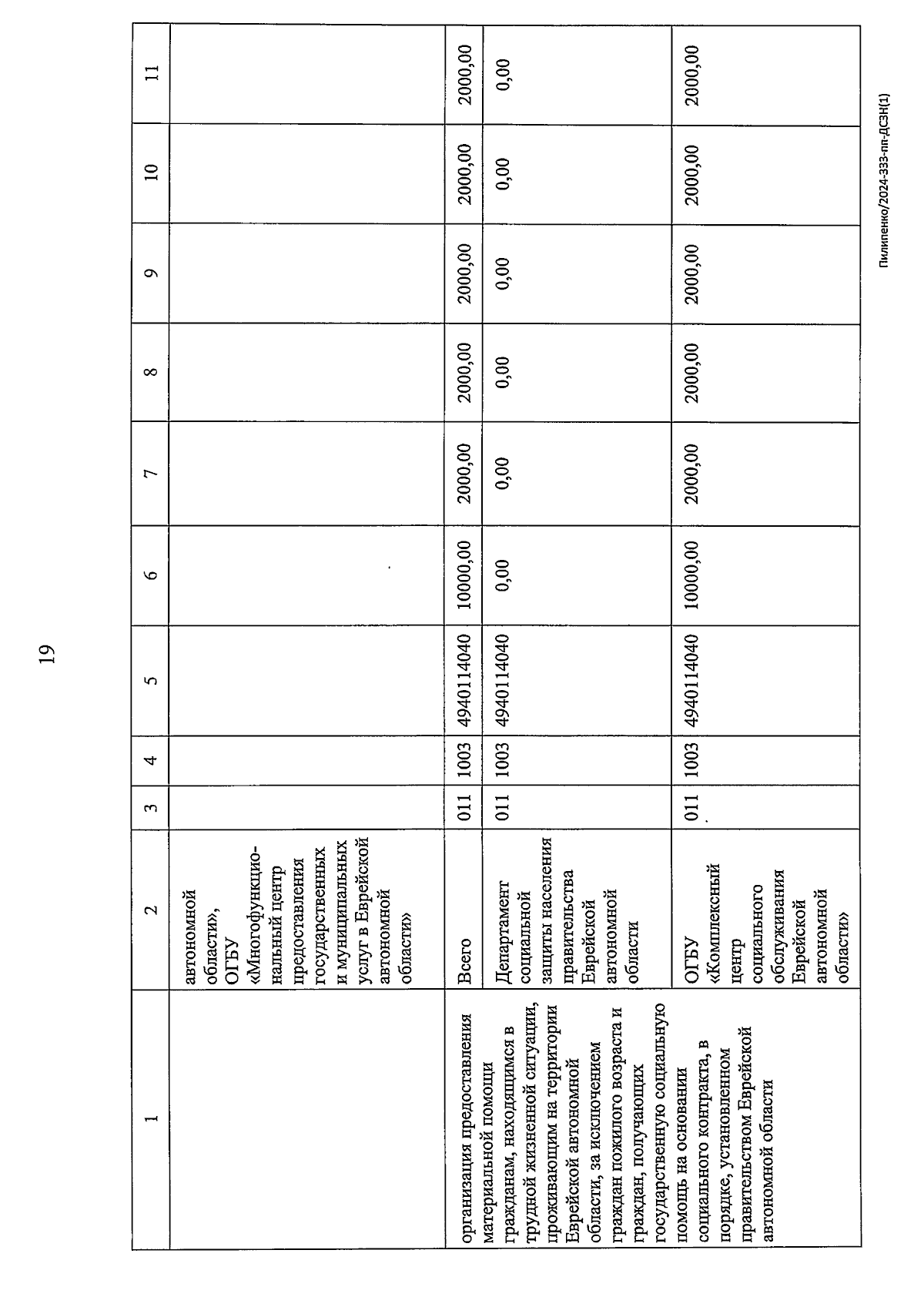 19

| 1 | 2 | 3 | 4 | 5 | 6 | 7 | 8 | 9 | 10 | 11 |
|---|---|---|---|---|---|---|---|---|---|---|
| | автономной области», ОГБУ «Многофункциональный центр предоставления государственных и муниципальных услуг в Еврейской автономной области» | | | | | | | | | |
| организация предоставления материальной помощи гражданам, находящимся в трудной жизненной ситуации, проживающим на территории Еврейской автономной области, за исключением граждан пожилого возраста и граждан, получающих государственную социальную помощь на основании социального контракта, в порядке, установленном правительством Еврейской автономной области | Всего | 011 | 1003 | 4940114040 | 10000,00 | 2000,00 | 2000,00 | 2000,00 | 2000,00 | 2000,00 |
| | Департамент социальной защиты населения правительства Еврейской автономной области | 011 | 1003 | 4940114040 | 0,00 | 0,00 | 0,00 | 0,00 | 0,00 | 0,00 |
| | ОГБУ «Комплексный центр социального обслуживания Еврейской автономной области» | 011 | 1003 | 4940114040 | 10000,00 | 2000,00 | 2000,00 | 2000,00 | 2000,00 | 2000,00 |

Пилипенко/2024-333-пп-ДСЗН(1)